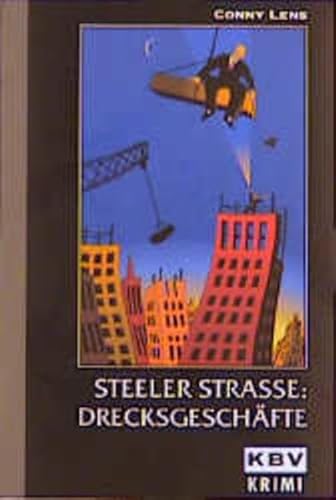 CONNY LENS

STEELER STRASSE:
DRECKSGESCHÄFTE

KBV
KRIMI